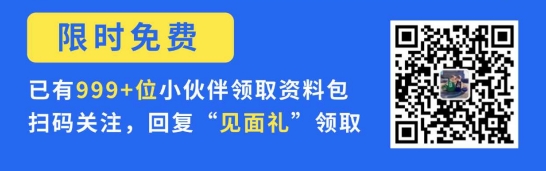 限时免费

已有999+位小伙伴领取资料包
扫码关注，回复“见面礼”领取